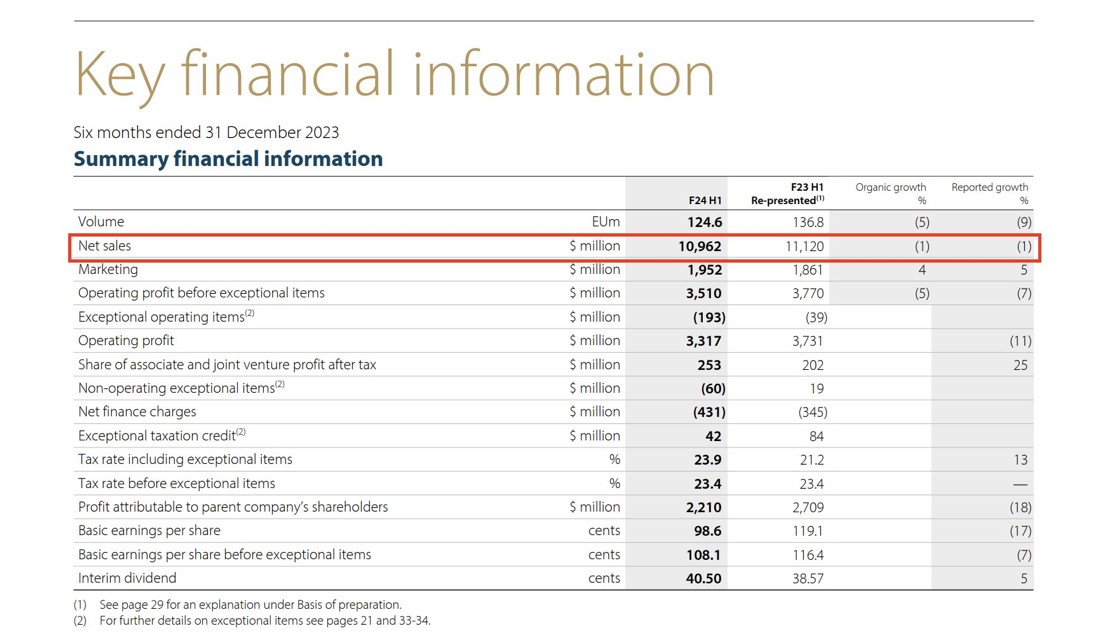 Key financial information

Six months ended 31 December 2023

Summary financial information

| | | F24 H1 | F23 H1 Re-presented$^{(1)}$ | Organic growth % | Reported growth % |
|---|---|---|---|---|---|
| Volume | EUm | 124.6 | 136.8 | (5) | (9) |
| Net sales | $ million | 10,962 | 11,120 | (1) | (1) |
| Marketing | $ million | 1,952 | 1,861 | 4 | 5 |
| Operating profit before exceptional items | $ million | 3,510 | 3,770 | (5) | (7) |
| Exceptional operating items$^{(2)}$ | $ million | (193) | (39) | | |
| Operating profit | $ million | 3,317 | 3,731 | | (11) |
| Share of associate and joint venture profit after tax | $ million | 253 | 202 | | 25 |
| Non-operating exceptional items$^{(2)}$ | $ million | (60) | 19 | | |
| Net finance charges | $ million | (431) | (345) | | |
| Exceptional taxation credit$^{(2)}$ | $ million | 42 | 84 | | |
| Tax rate including exceptional items | % | 23.9 | 21.2 | | 13 |
| Tax rate before exceptional items | % | 23.4 | 23.4 | | — |
| Profit attributable to parent company's shareholders | $ million | 2,210 | 2,709 | | (18) |
| Basic earnings per share | cents | 98.6 | 119.1 | | (17) |
| Basic earnings per share before exceptional items | cents | 108.1 | 116.4 | | (7) |
| Interim dividend | cents | 40.50 | 38.57 | | 5 |

(1) See page 29 for an explanation under Basis of preparation.
(2) For further details on exceptional items see pages 21 and 33-34.